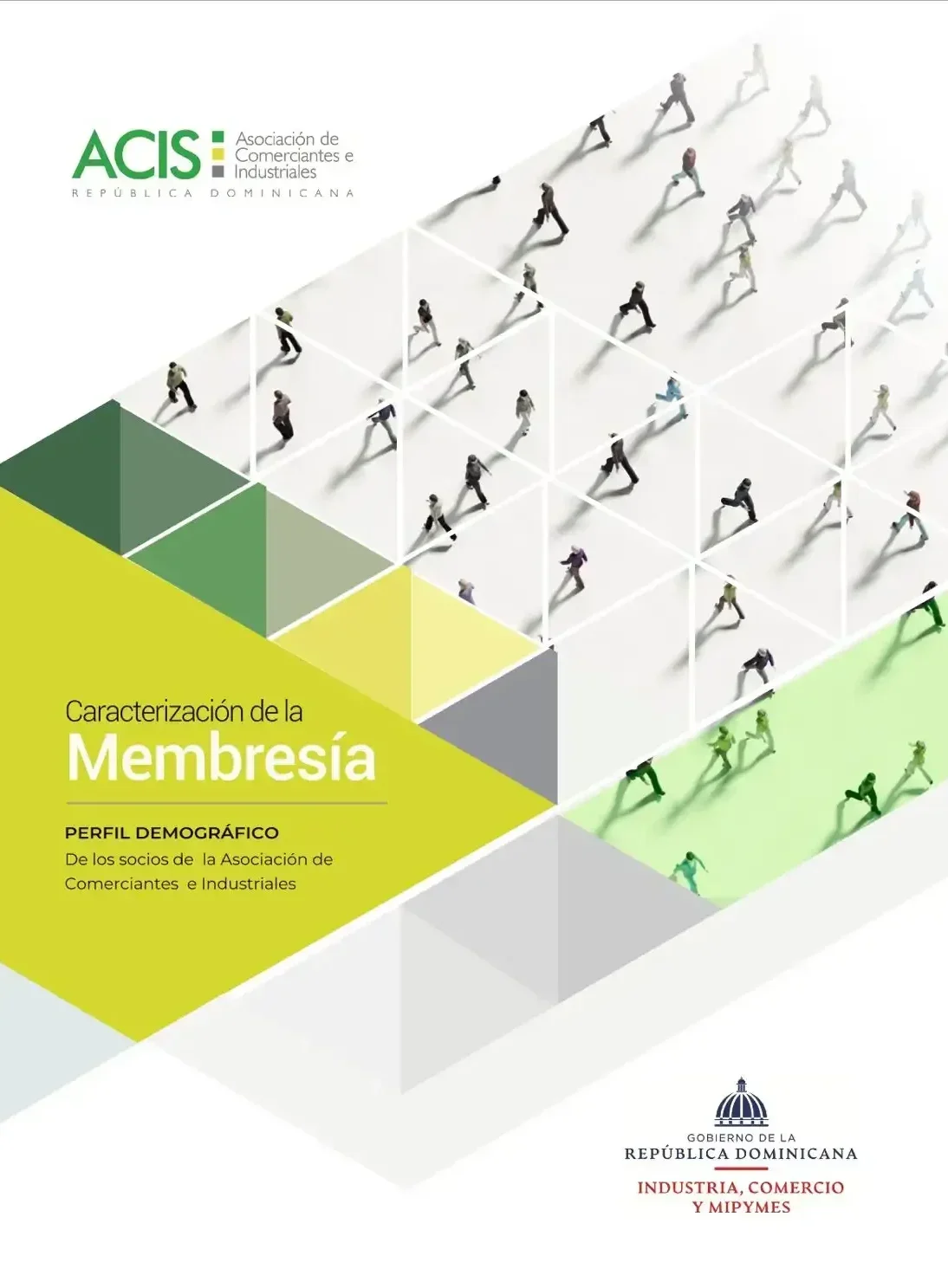 ACIS Asociación de Comerciantes e Industriales

REPÚBLICA DOMINICANA

Caracterización de la

Membresía

PERFIL DEMOGRÁFICO

De los socios de la Asociación de Comerciantes e Industriales

GOBIERNO DE LA
REPÚBLICA DOMINICANA

INDUSTRIA, COMERCIO
Y MIPYMES